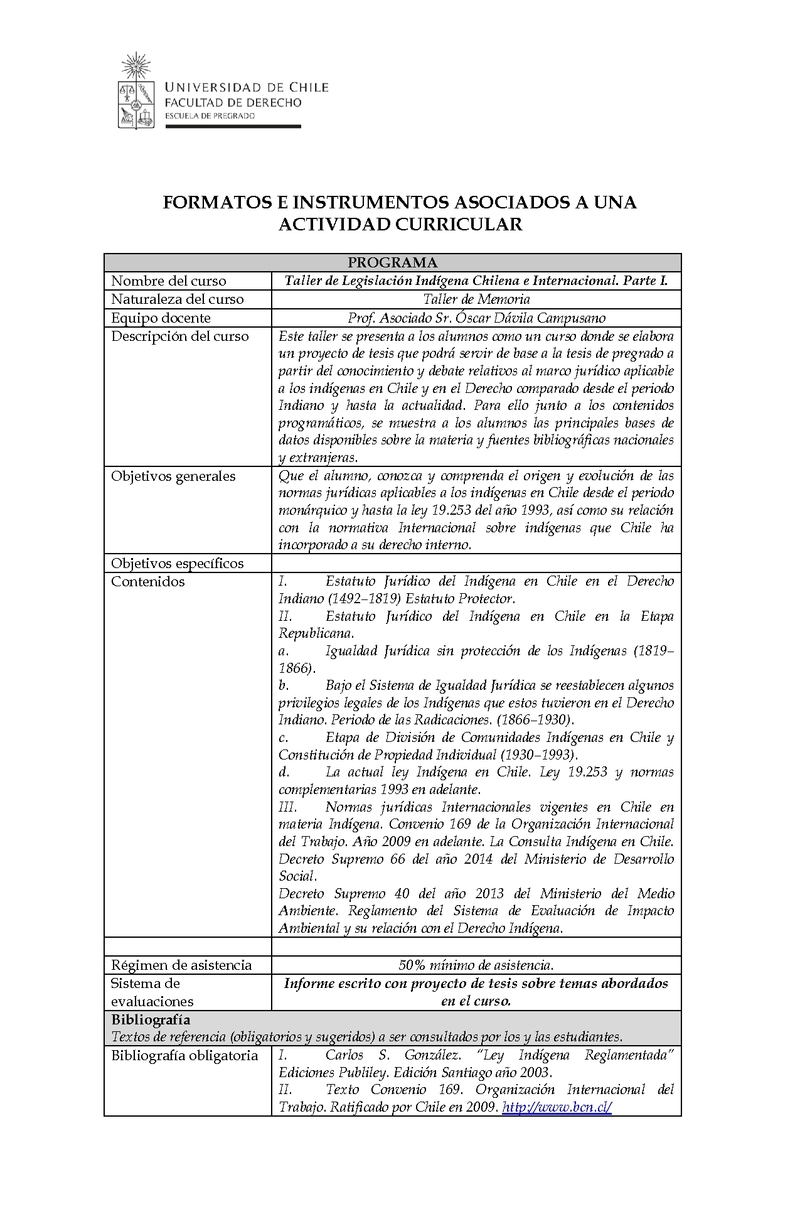 UNIVERSIDAD DE CHILE
FACULTAD DE DERECHO
ESCUELA DE PREGRADO

FORMATOS E INSTRUMENTOS ASOCIADOS A UNA ACTIVIDAD CURRICULAR

| PROGRAMA | |
|---|---|
| Nombre del curso | Taller de Legislación Indígena Chilena e Internacional. Parte I. |
| Naturaleza del curso | Taller de Memoria |
| Equipo docente | Prof. Asociado Sr. Óscar Dávila Campusano |
| Descripción del curso | Este taller se presenta a los alumnos como un curso donde se elabora un proyecto de tesis que podrá servir de base a la tesis de pregrado a partir del conocimiento y debate relativos al marco jurídico aplicable a los indígenas en Chile y en el Derecho comparado desde el periodo Indiano y hasta la actualidad. Para ello junto a los contenidos programáticos, se muestra a los alumnos las principales bases de datos disponibles sobre la materia y fuentes bibliográficas nacionales y extranjeras. |
| Objetivos generales | Que el alumno, conozca y comprenda el origen y evolución de las normas jurídicas aplicables a los indígenas en Chile desde el periodo monárquico y hasta la ley 19.253 del año 1993, así como su relación con la normativa Internacional sobre indígenas que Chile ha incorporado a su derecho interno. |
| Objetivos específicos | |
| Contenidos | I. Estatuto Jurídico del Indígena en Chile en el Derecho Indiano (1492–1819) Estatuto Protector. II. Estatuto Jurídico del Indígena en Chile en la Etapa Republicana. a. Igualdad Jurídica sin protección de los Indígenas (1819–1866). b. Bajo el Sistema de Igualdad Jurídica se reestablecen algunos privilegios legales de los Indígenas que estos tuvieron en el Derecho Indiano. Periodo de las Radicaciones. (1866–1930). c. Etapa de División de Comunidades Indígenas en Chile y Constitución de Propiedad Individual (1930–1993). d. La actual ley Indígena en Chile. Ley 19.253 y normas complementarias 1993 en adelante. III. Normas jurídicas Internacionales vigentes en Chile en materia Indígena. Convenio 169 de la Organización Internacional del Trabajo. Año 2009 en adelante. La Consulta Indígena en Chile. Decreto Supremo 66 del año 2014 del Ministerio de Desarrollo Social. Decreto Supremo 40 del año 2013 del Ministerio del Medio Ambiente. Reglamento del Sistema de Evaluación de Impacto Ambiental y su relación con el Derecho Indígena. |
| | |
| Régimen de asistencia | 50% mínimo de asistencia. |
| Sistema de evaluaciones | Informe escrito con proyecto de tesis sobre temas abordados en el curso. |
| Bibliografía Textos de referencia (obligatorios y sugeridos) a ser consultados por los y las estudiantes. | |
| Bibliografía obligatoria | I. Carlos S. González. "Ley Indígena Reglamentada" Ediciones Publiley. Edición Santiago año 2003. II. Texto Convenio 169. Organización Internacional del Trabajo. Ratificado por Chile en 2009. http://www.bcn.cl/ |